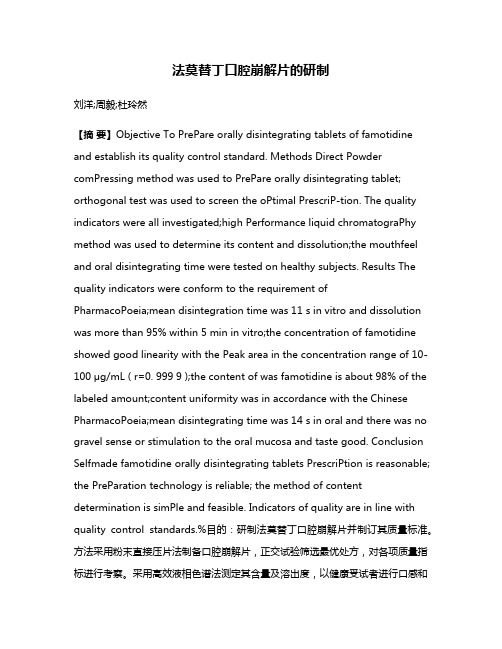 法莫替丁口腔崩解片的研制

刘洋;周毅;杜玲然

【摘 要】Objective To PrePare orally disintegrating tablets of famotidine and establish its quality control standard. Methods Direct Powder comPressing method was used to PrePare orally disintegrating tablet; orthogonal test was used to screen the oPtimal PrescriP-tion. The quality indicators were all investigated;high Performance liquid chromatograPhy method was used to determine its content and dissolution;the mouthfeel and oral disintegrating time were tested on healthy subjects. Results The quality indicators were conform to the requirement of PharmacoPoeia;mean disintegration time was 11 s in vitro and dissolution was more than 95% within 5 min in vitro;the concentration of famotidine showed good linearity with the Peak area in the concentration range of 10-100 μg/mL ( r=0. 999 9 );the content of was famotidine is about 98% of the labeled amount;content uniformity was in accordance with the Chinese PharmacoPoeia;mean disintegrating time was 14 s in oral and there was no gravel sense or stimulation to the oral mucosa and taste good. Conclusion Selfmade famotidine orally disintegrating tablets PrescriPtion is reasonable; the PreParation technology is reliable; the method of content determination is simPle and feasible. Indicators of quality are in line with quality control standards.%目的：研制法莫替丁口腔崩解片并制订其质量标准。方法采用粉末直接压片法制备口腔崩解片，正交试验筛选最优处方，对各项质量指标进行考察。采用高效液相色谱法测定其含量及溶出度，以健康受试者进行口感和